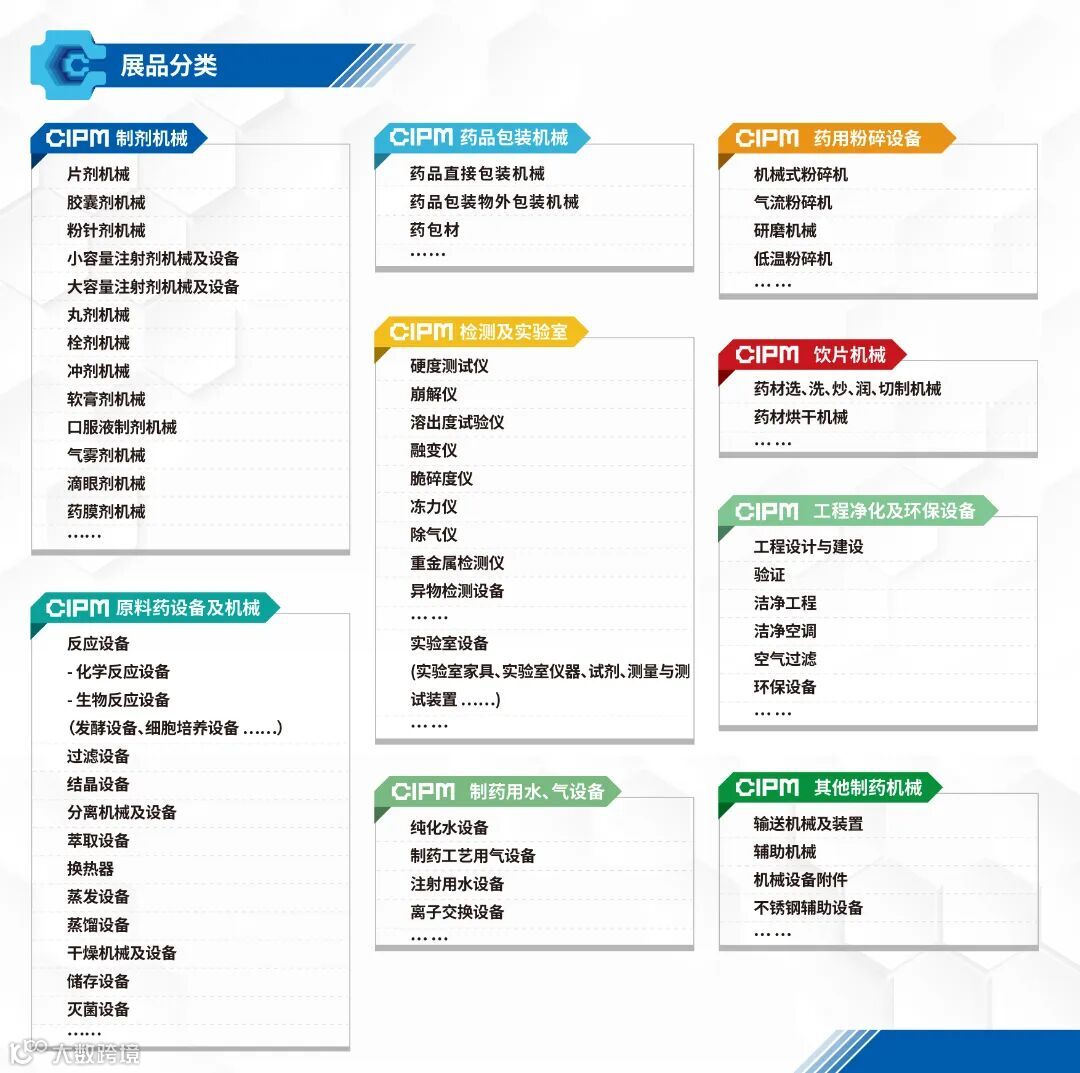 展品分类

CIPM 制剂机械
片剂机械
胶囊剂机械
粉针剂机械
小容量注射剂机械及设备
大容量注射剂机械及设备
丸剂机械
栓剂机械
冲剂机械
软膏剂机械
口服液制剂机械
气雾剂机械
滴眼剂机械
药膜剂机械
……

CIPM 原料药设备及机械
反应设备
- 化学反应设备
- 生物反应设备
(发酵设备、细胞培养设备 ……)
过滤设备
结晶设备
分离机械及设备
萃取设备
换热器
蒸发设备
蒸馏设备
干燥机械及设备
储存设备
灭菌设备
……

CIPM 药品包装机械
药品直接包装机械
药品包装物外包装机械
药包材
……

CIPM 检测及实验室
硬度测试仪
崩解仪
溶出度试验仪
融变仪
脆碎度仪
冻力仪
除气仪
重金属检测仪
异物检测设备
……
实验室设备
(实验室家具、实验室仪器、试剂、测量与测试装置 ……)
……

CIPM 制药用水、气设备
纯化水设备
制药工艺用气设备
注射用水设备
离子交换设备
……

CIPM 药用粉碎设备
机械式粉碎机
气流粉碎机
研磨机械
低温粉碎机
……

CIPM 饮片机械
药材选、洗、炒、润、切制机械
药材烘干机械
……

CIPM 工程净化及环保设备
工程设计与建设
验证
洁净工程
洁净空调
空气过滤
环保设备
……

CIPM 其他制药机械
输送机械及装置
辅助机械
机械设备附件
不锈钢辅助设备
……

大数跨境